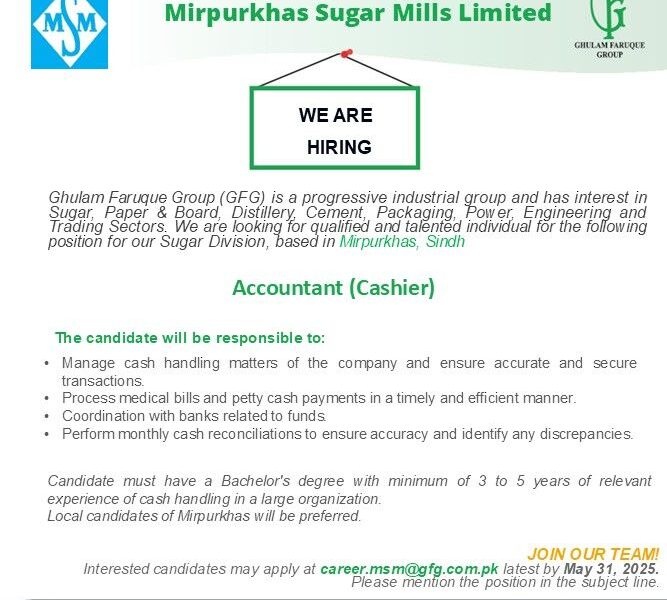 MSM

Mirpurkhas Sugar Mills Limited

GHULAM FARUQUE GROUP

WE ARE HIRING

Ghulam Faruque Group (GFG) is a progressive industrial group and has interest in Sugar, Paper & Board, Distillery, Cement, Packaging, Power, Engineering and Trading Sectors. We are looking for qualified and talented individual for the following position for our Sugar Division, based in Mirpurkhas, Sindh

Accountant (Cashier)

The candidate will be responsible to:

• Manage cash handling matters of the company and ensure accurate and secure transactions.
• Process medical bills and petty cash payments in a timely and efficient manner.
• Coordination with banks related to funds.
• Perform monthly cash reconciliations to ensure accuracy and identify any discrepancies.

Candidate must have a Bachelor's degree with minimum of 3 to 5 years of relevant experience of cash handling in a large organization.
Local candidates of Mirpurkhas will be preferred.

JOIN OUR TEAM!
Interested candidates may apply at career.msm@gfg.com.pk latest by May 31, 2025.
Please mention the position in the subject line.